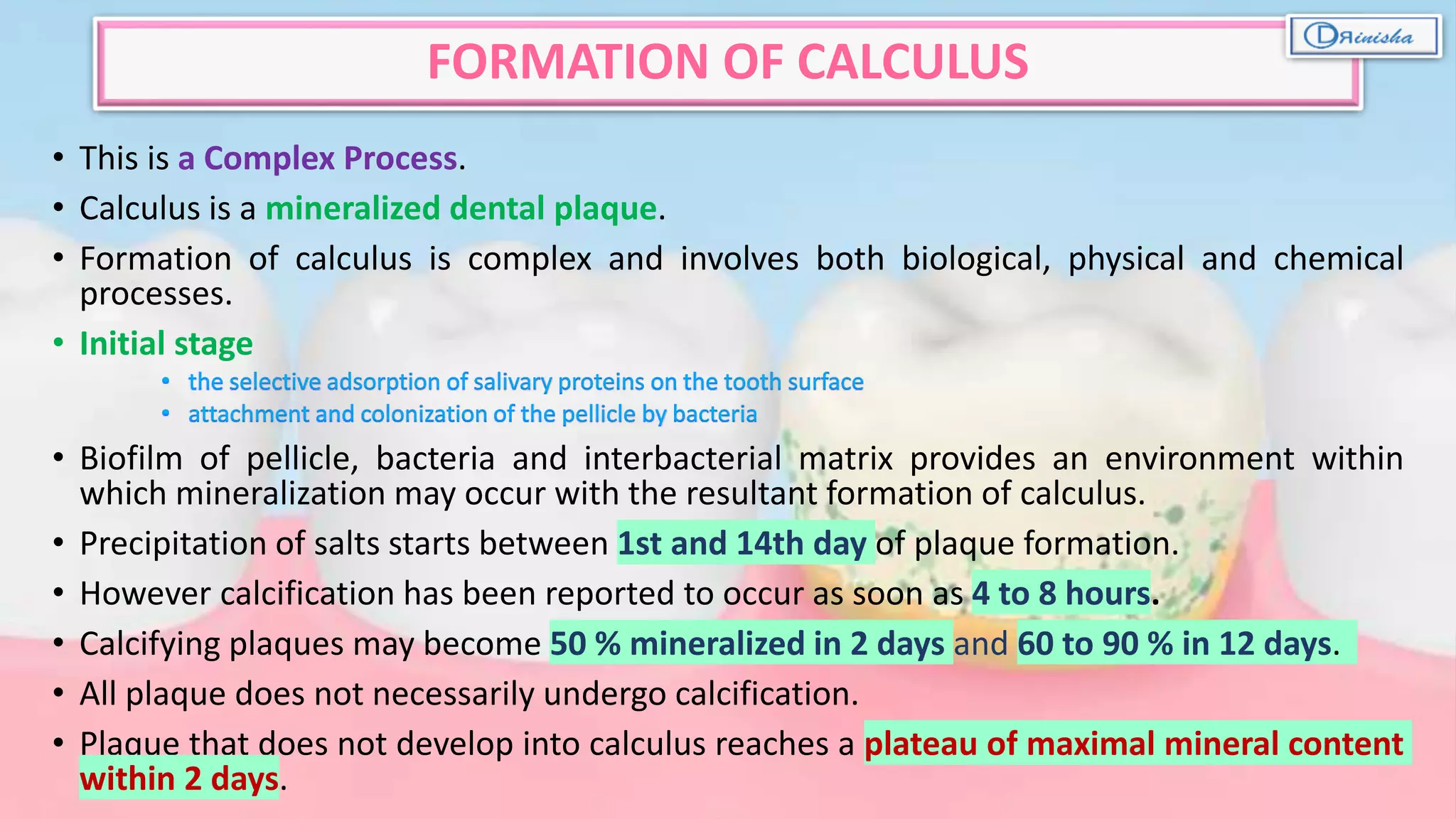 FORMATION OF CALCULUS

DRinisha

• This is a Complex Process.
• Calculus is a mineralized dental plaque.
• Formation of calculus is complex and involves both biological, physical and chemical processes.
• Initial stage
  • the selective adsorption of salivary proteins on the tooth surface
  • attachment and colonization of the pellicle by bacteria
• Biofilm of pellicle, bacteria and interbacterial matrix provides an environment within which mineralization may occur with the resultant formation of calculus.
• Precipitation of salts starts between 1st and 14th day of plaque formation.
• However calcification has been reported to occur as soon as 4 to 8 hours.
• Calcifying plaques may become 50 % mineralized in 2 days and 60 to 90 % in 12 days.
• All plaque does not necessarily undergo calcification.
• Plaque that does not develop into calculus reaches a plateau of maximal mineral content within 2 days.